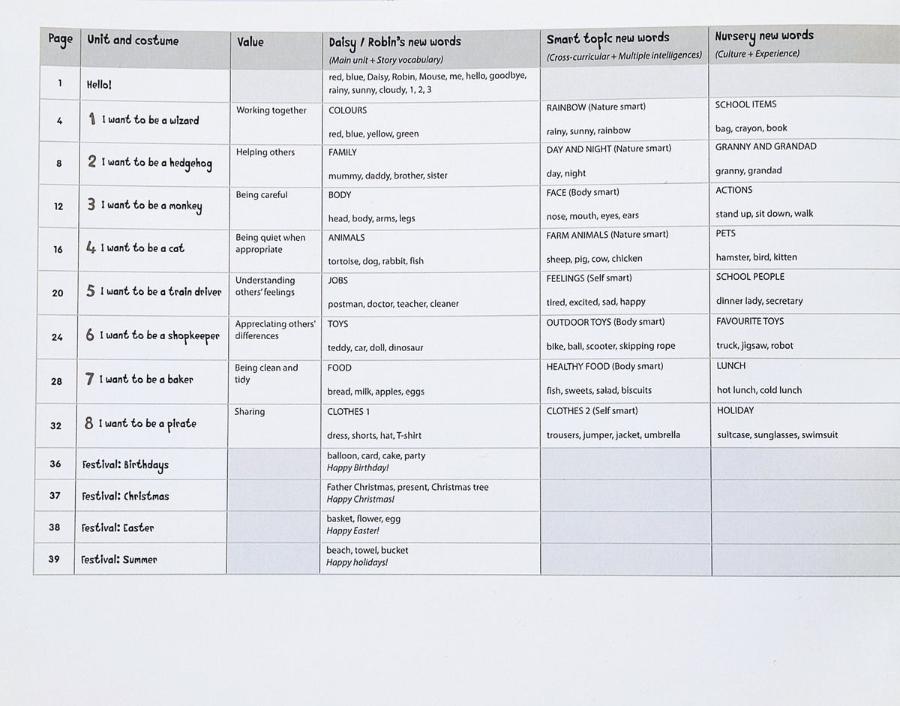 | Page | Unit and costume | Value | Daisy / Robin's new words (Main unit + Story vocabulary) | Smart topic new words (Cross-curricular + Multiple intelligences) | Nursery new words (Culture + Experience) |
|---|---|---|---|---|---|
| 1 | Hello! | | red, blue, Daisy, Robin, Mouse, me, hello, goodbye, rainy, sunny, cloudy, 1, 2, 3 | | |
| 4 | 1 I want to be a wizard | Working together | COLOURS red, blue, yellow, green | RAINBOW (Nature smart) rainy, sunny, rainbow | SCHOOL ITEMS bag, crayon, book |
| 8 | 2 I want to be a hedgehog | Helping others | FAMILY mummy, daddy, brother, sister | DAY AND NIGHT (Nature smart) day, night | GRANNY AND GRANDAD granny, grandad |
| 12 | 3 I want to be a monkey | Being careful | BODY head, body, arms, legs | FACE (Body smart) nose, mouth, eyes, ears | ACTIONS stand up, sit down, walk |
| 16 | 4 I want to be a cat | Being quiet when appropriate | ANIMALS tortoise, dog, rabbit, fish | FARM ANIMALS (Nature smart) sheep, pig, cow, chicken | PETS hamster, bird, kitten |
| 20 | 5 I want to be a train driver | Understanding others' feelings | JOBS postman, doctor, teacher, cleaner | FEELINGS (Self smart) tired, excited, sad, happy | SCHOOL PEOPLE dinner lady, secretary |
| 24 | 6 I want to be a shopkeeper | Appreciating others' differences | TOYS teddy, car, doll, dinosaur | OUTDOOR TOYS (Body smart) bike, ball, scooter, skipping rope | FAVOURITE TOYS truck, jigsaw, robot |
| 28 | 7 I want to be a baker | Being clean and tidy | FOOD bread, milk, apples, eggs | HEALTHY FOOD (Body smart) fish, sweets, salad, biscuits | LUNCH hot lunch, cold lunch |
| 32 | 8 I want to be a pirate | Sharing | CLOTHES 1 dress, shorts, hat, T-shirt | CLOTHES 2 (Self smart) trousers, jumper, jacket, umbrella | HOLIDAY suitcase, sunglasses, swimsuit |
| 36 | Festival: Birthdays | | balloon, card, cake, party Happy Birthday! | | |
| 37 | Festival: Christmas | | Father Christmas, present, Christmas tree Happy Christmas! | | |
| 38 | Festival: Easter | | basket, flower, egg Happy Easter! | | |
| 39 | Festival: Summer | | beach, towel, bucket Happy holidays! | | |